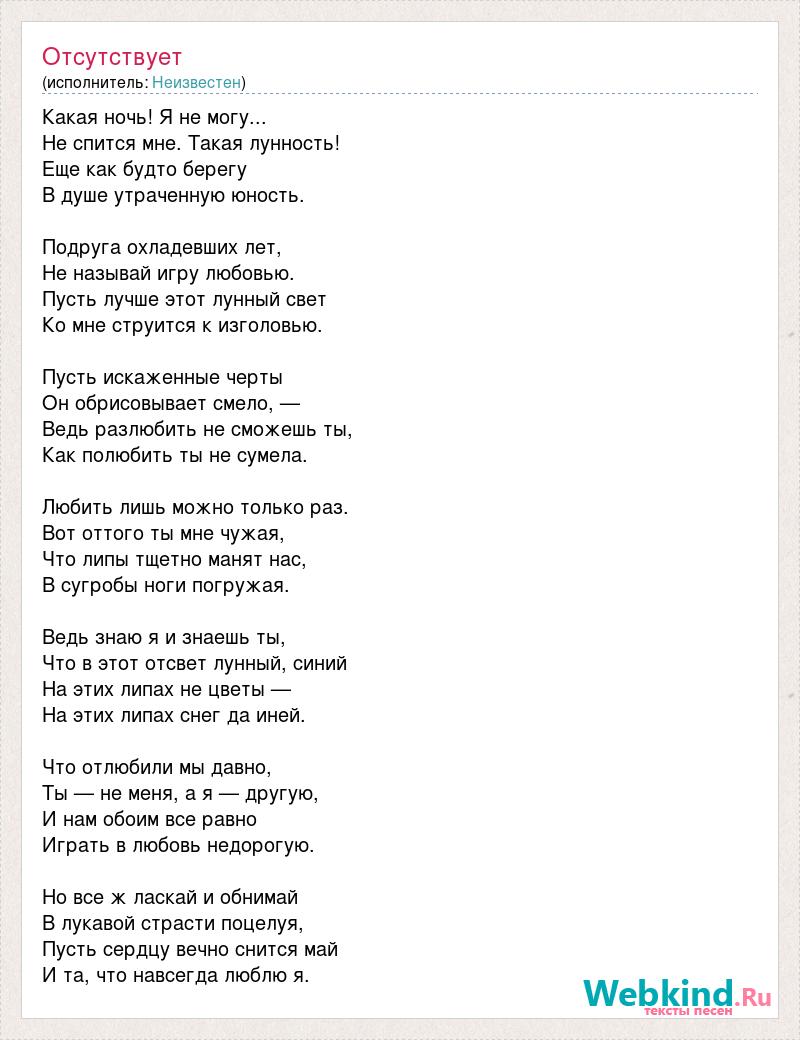 Отсутствует
(исполнитель: Неизвестен)

Какая ночь! Я не могу...
Не спится мне. Такая лунность!
Еще как будто берегу
В душе утраченную юность.

Подруга охладевших лет,
Не называй игру любовью.
Пусть лучше этот лунный свет
Ко мне струится к изголовью.

Пусть искаженные черты
Он обрисовывает смело, —
Ведь разлюбить не сможешь ты,
Как полюбить ты не сумела.

Любить лишь можно только раз.
Вот оттого ты мне чужая,
Что липы тщетно манят нас,
В сугробы ноги погружая.

Ведь знаю я и знаешь ты,
Что в этот отсвет лунный, синий
На этих липах не цветы —
На этих липах снег да иней.

Что отлюбили мы давно,
Ты — не меня, а я — другую,
И нам обоим все равно
Играть в любовь недорогую.

Но все ж ласкай и обнимай
В лукавой страсти поцелуя,
Пусть сердцу вечно снится май
И та, что навсегда люблю я.

Webkind.Ru
тексты песен